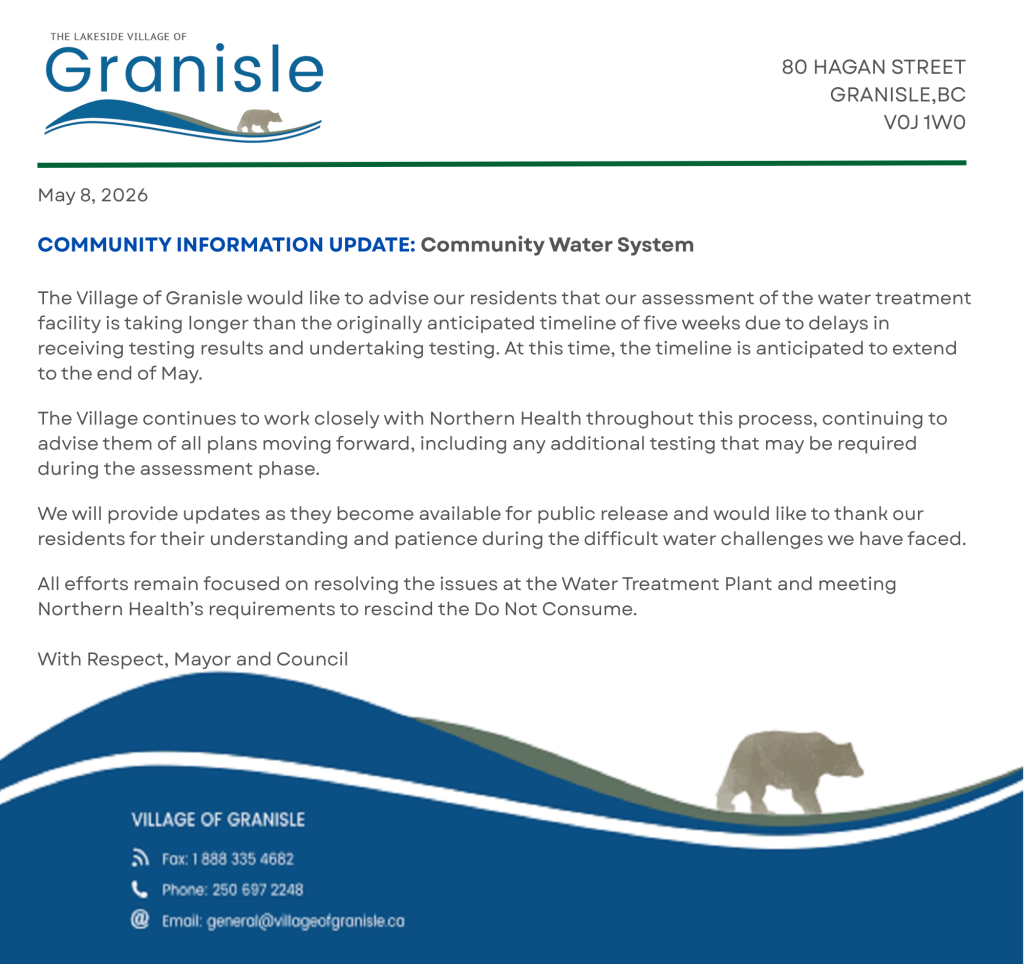 THE LAKESIDE VILLAGE OF
Granisle

80 HAGAN STREET
GRANISLE,BC
V0J 1W0

May 8, 2026

COMMUNITY INFORMATION UPDATE: Community Water System

The Village of Granisle would like to advise our residents that our assessment of the water treatment facility is taking longer than the originally anticipated timeline of five weeks due to delays in receiving testing results and undertaking testing. At this time, the timeline is anticipated to extend to the end of May.

The Village continues to work closely with Northern Health throughout this process, continuing to advise them of all plans moving forward, including any additional testing that may be required during the assessment phase.

We will provide updates as they become available for public release and would like to thank our residents for their understanding and patience during the difficult water challenges we have faced.

All efforts remain focused on resolving the issues at the Water Treatment Plant and meeting Northern Health's requirements to rescind the Do Not Consume.

With Respect, Mayor and Council

VILLAGE OF GRANISLE

Fax: 1 888 335 4682

Phone: 250 697 2248

Email: general@villageofgranisle.ca